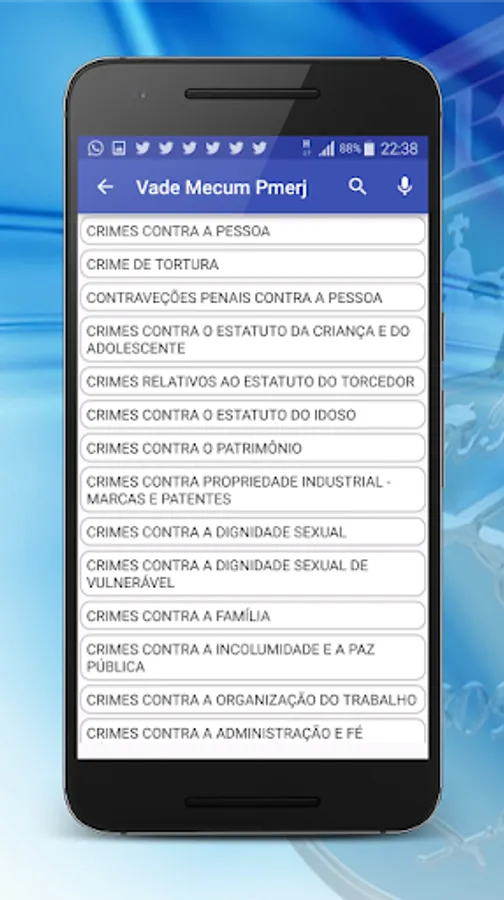 88% 22:38

Vade Mecum Pmerj

CRIMES CONTRA A PESSOA

CRIME DE TORTURA

CONTRAVEÇÕES PENAIS CONTRA A PESSOA

CRIMES CONTRA O ESTATUTO DA CRIANÇA E DO ADOLESCENTE

CRIMES RELATIVOS AO ESTATUTO DO TORCEDOR

CRIMES CONTRA O ESTATUTO DO IDOSO

CRIMES CONTRA O PATRIMÔNIO

CRIMES CONTRA PROPRIEDADE INDUSTRIAL - MARCAS E PATENTES

CRIMES CONTRA A DIGNIDADE SEXUAL

CRIMES CONTRA A DIGNIDADE SEXUAL DE VULNERÁVEL

CRIMES CONTRA A FAMÍLIA

CRIMES CONTRA A INCOLUMIDADE E A PAZ PÚBLICA

CRIMES CONTRA A ORGANIZAÇÃO DO TRABALHO

CRIMES CONTRA A ADMINISTRAÇÃO E FÉ